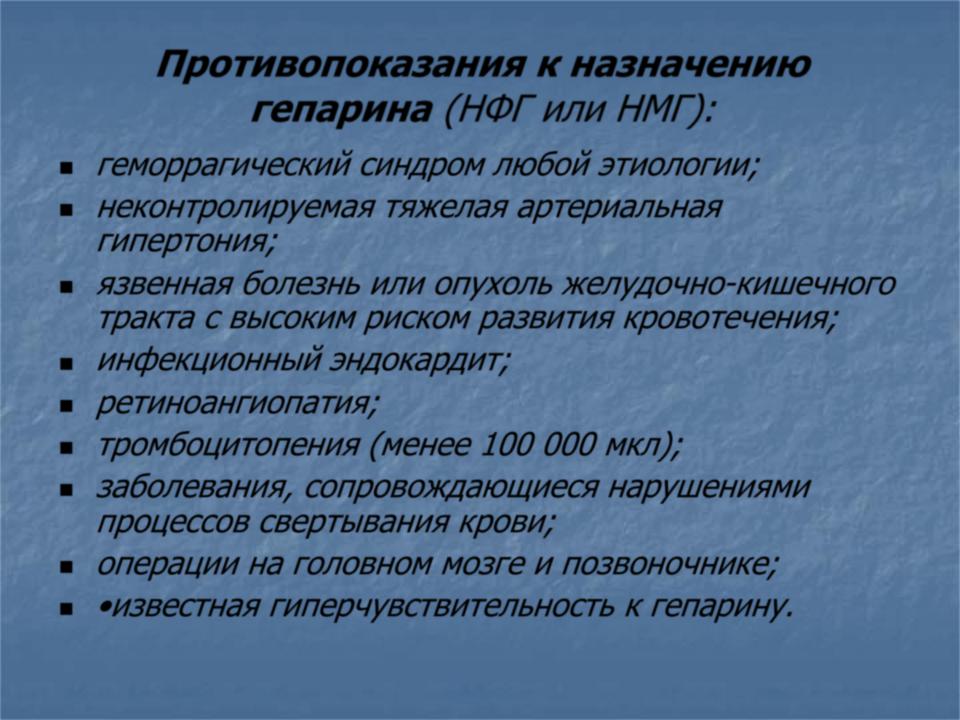 Противопоказания к назначению гепарина (НФГ или НМГ):

- геморрагический синдром любой этиологии;
- неконтролируемая тяжелая артериальная гипертония;
- язвенная болезнь или опухоль желудочно-кишечного тракта с высоким риском развития кровотечения;
- инфекционный эндокардит;
- ретиноангиопатия;
- тромбоцитопения (менее 100 000 мкл);
- заболевания, сопровождающиеся нарушениями процессов свертывания крови;
- операции на головном мозге и позвоночнике;
- •известная гиперчувствительность к гепарину.